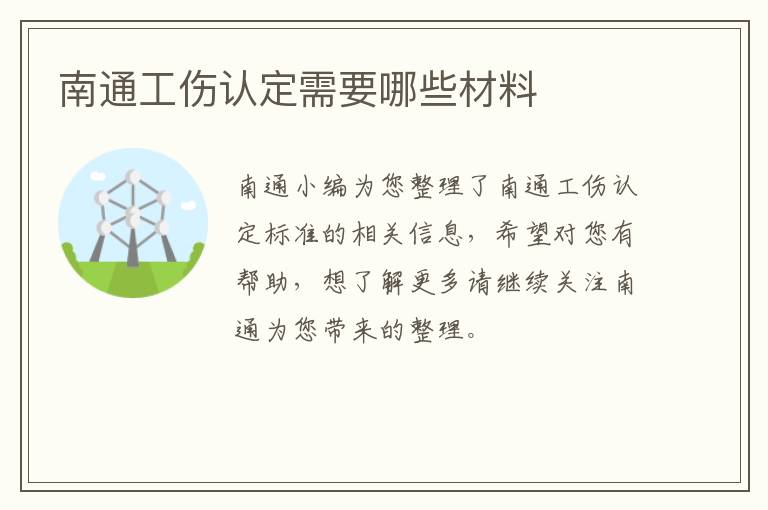 南通工伤认定需要哪些材料

南通小编为您整理了南通工伤认定标准的相关信息，希望对您有帮助，想了解更多请继续关注南通为您带来的整理。